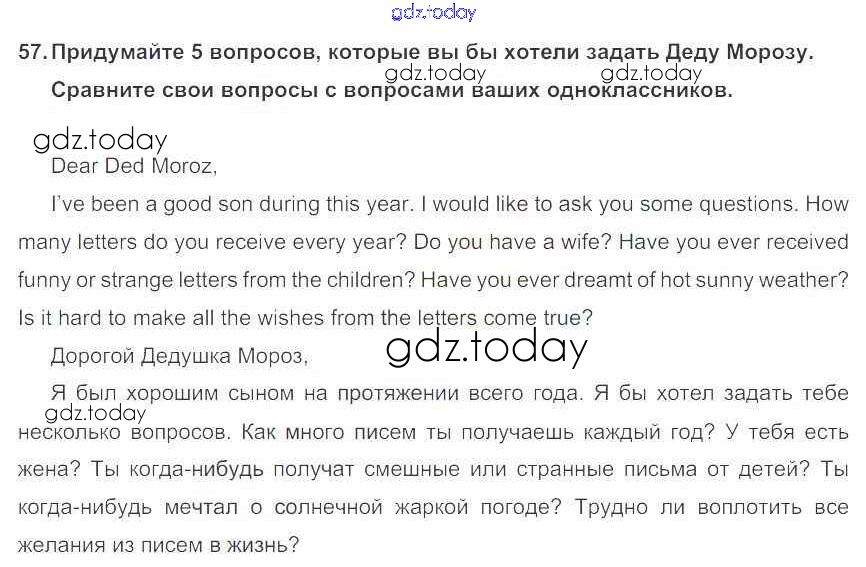 57. Придумайте 5 вопросов, которые вы бы хотели задать Деду Морозу. Сравните свои вопросы с вопросами ваших одноклассников.

Dear Ded Moroz,

I've been a good son during this year. I would like to ask you some questions. How many letters do you receive every year? Do you have a wife? Have you ever received funny or strange letters from the children? Have you ever dreamt of hot sunny weather? Is it hard to make all the wishes from the letters come true?

Дорогой Дедушка Мороз,

Я был хорошим сыном на протяжении всего года. Я бы хотел задать тебе несколько вопросов. Как много писем ты получаешь каждый год? У тебя есть жена? Ты когда-нибудь получат смешные или странные письма от детей? Ты когда-нибудь мечтал о солнечной жаркой погоде? Трудно ли воплотить все желания из писем в жизнь?

gdz.today